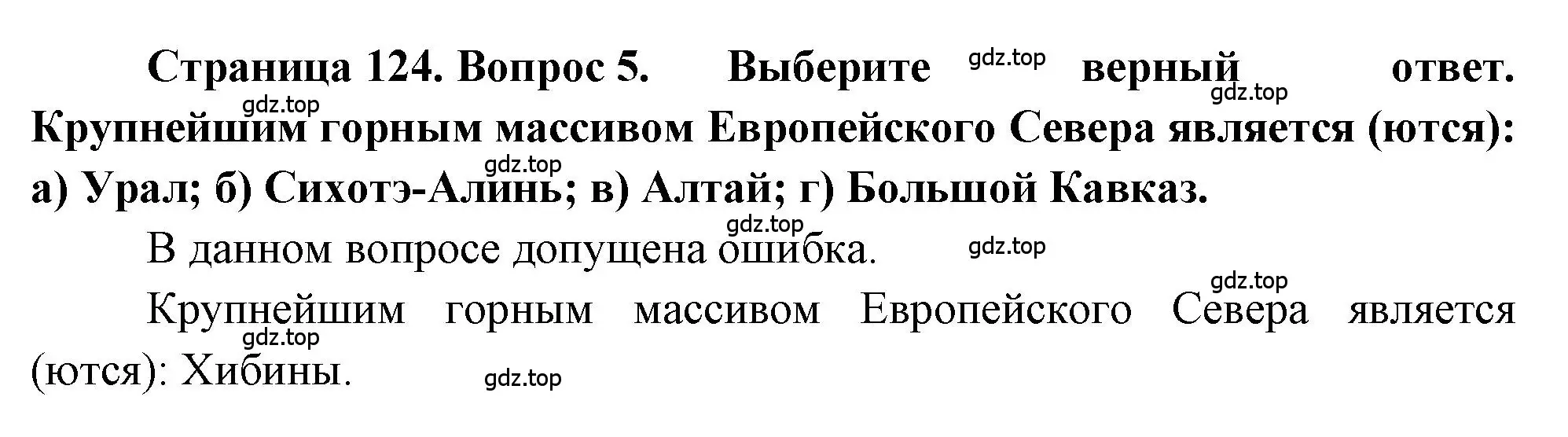 Страница 124. Вопрос 5. Выберите gdz.top верный ответ. gdz.top gdz.top Крупнейшим горным массивом Европейского Севера является (ются): gdz.top а) Урал; б) Сихотэ-Алинь; в) Алтай; г) Большой Кавказ.

gdz.top В данном вопросе допущена ошибка. gdz.top

gdz.top Крупнейшим горным массивом Европейского Севера является gdz.top (ются): Хибины. gdz.top